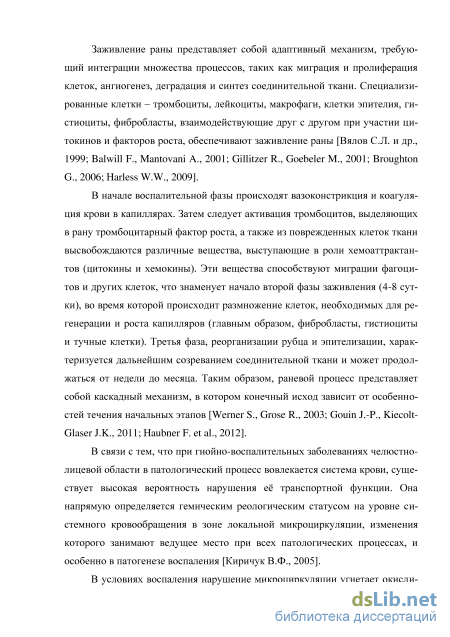 Заживление раны представляет собой адаптивный механизм, требующий интеграции множества процессов, таких как миграция и пролиферация клеток, ангиогенез, деградация и синтез соединительной ткани. Специализированные клетки – тромбоциты, лейкоциты, макрофаги, клетки эпителия, гистиоциты, фибробласты, взаимодействующие друг с другом при участии цитокинов и факторов роста, обеспечивают заживление раны [Вялов С.Л. и др., 1999; Balwill F., Mantovani A., 2001; Gillitzer R., Goebeler M., 2001; Broughton G., 2006; Harless W.W., 2009].

В начале воспалительной фазы происходят вазоконстрикция и коагуляция крови в капиллярах. Затем следует активация тромбоцитов, выделяющих в рану тромбоцитарный фактор роста, а также из поврежденных клеток ткани высвобождаются различные вещества, выступающие в роли хемоаттрактантов (цитокины и хемокины). Эти вещества способствуют миграции фагоцитов и других клеток, что знаменует начало второй фазы заживления (4-8 сутки), во время которой происходит размножение клеток, необходимых для регенерации и роста капилляров (главным образом, фибробласты, гистиоциты и тучные клетки). Третья фаза, реорганизации рубца и эпителизации, характеризуется дальнейшим созреванием соединительной ткани и может продолжаться от недели до месяца. Таким образом, раневой процесс представляет собой каскадный механизм, в котором конечный исход зависит от особенностей течения начальных этапов [Werner S., Grose R., 2003; Gouin J.-P., Kiecolt-Glaser J.K., 2011; Haubner F. et al., 2012].

В связи с тем, что при гнойно-воспалительных заболеваниях челюстно-лицевой области в патологический процесс вовлекается система крови, существует высокая вероятность нарушения её транспортной функции. Она напрямую определяется гемическим реологическим статусом на уровне системного кровообращения в зоне локальной микроциркуляции, изменения которого занимают ведущее место при всех патологических процессах, и особенно в патогенезе воспаления [Киричук В.Ф., 2005].

В условиях воспаления нарушение микроциркуляции угнетает окисли-

dsLib.net
библиотека диссертаций